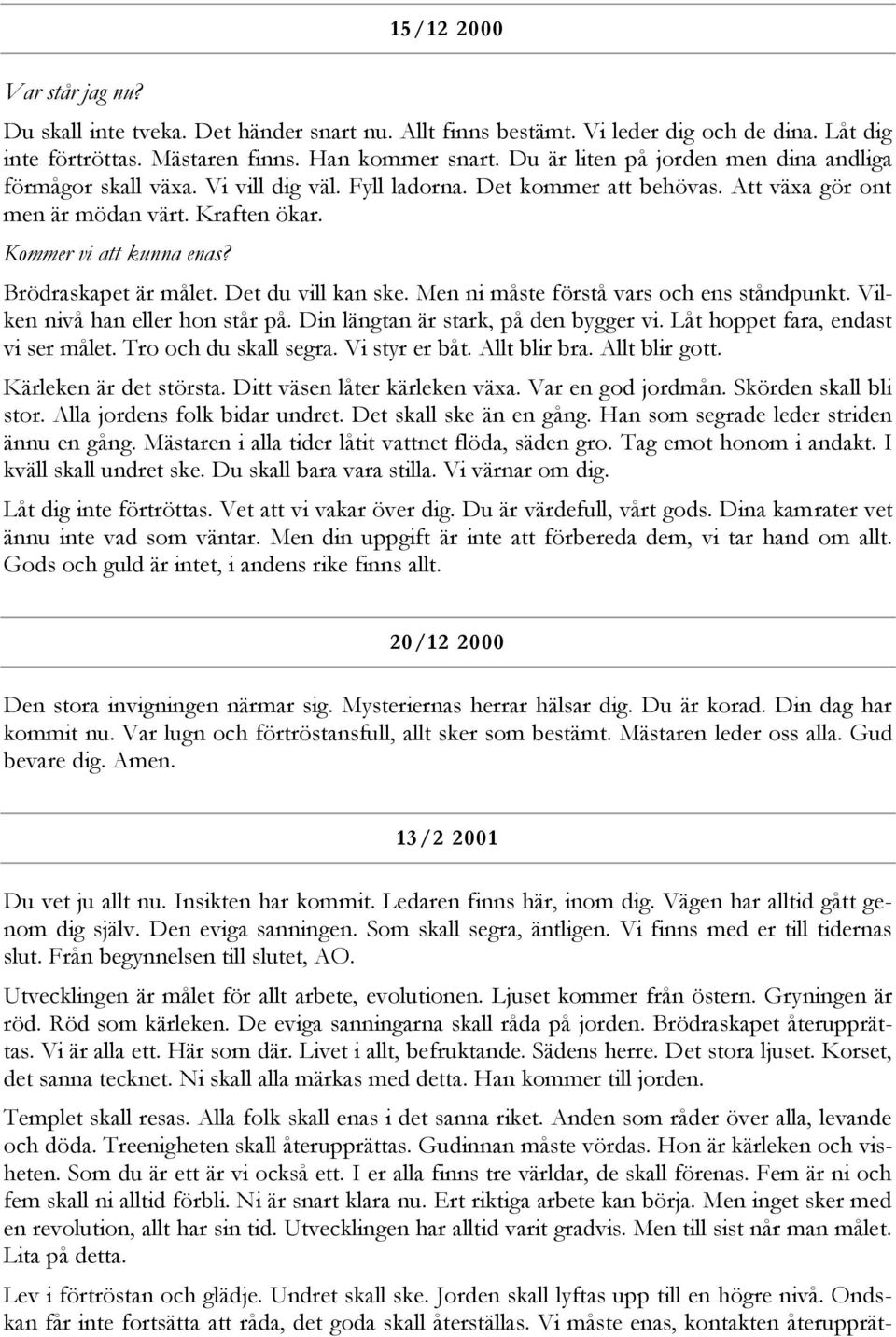 15/12 2000

Var står jag nu?

Du skall inte tveka. Det händer snart nu. Allt finns bestämt. Vi leder dig och de dina. Låt dig inte förtröttas. Mästaren finns. Han kommer snart. Du är liten på jorden men dina andliga förmågor skall växa. Vi vill dig väl. Fyll ladorna. Det kommer att behövas. Att växa gör ont men är mödan värt. Kraften ökar.

Kommer vi att kunna enas?

Brödraskapet är målet. Det du vill kan ske. Men ni måste förstå vars och ens ståndpunkt. Vilken nivå han eller hon står på. Din längtan är stark, på den bygger vi. Låt hoppet fara, endast vi ser målet. Tro och du skall segra. Vi styr er båt. Allt blir bra. Allt blir gott.

Kärleken är det största. Ditt väsen låter kärleken växa. Var en god jordmån. Skörden skall bli stor. Alla jordens folk bidar undret. Det skall ske än en gång. Han som segrade leder striden ännu en gång. Mästaren i alla tider låtit vattnet flöda, säden gro. Tag emot honom i andakt. I kväll skall undret ske. Du skall bara vara stilla. Vi värnar om dig.

Låt dig inte förtröttas. Vet att vi vakar över dig. Du är värdefull, vårt gods. Dina kamrater vet ännu inte vad som väntar. Men din uppgift är inte att förbereda dem, vi tar hand om allt. Gods och guld är intet, i andens rike finns allt.

20/12 2000

Den stora invigningen närmar sig. Mysteriernas herrar hälsar dig. Du är korad. Din dag har kommit nu. Var lugn och förtröstansfull, allt sker som bestämt. Mästaren leder oss alla. Gud bevare dig. Amen.

13/2 2001

Du vet ju allt nu. Insikten har kommit. Ledaren finns här, inom dig. Vägen har alltid gått genom dig själv. Den eviga sanningen. Som skall segra, äntligen. Vi finns med er till tidernas slut. Från begynnelsen till slutet, AO.

Utvecklingen är målet för allt arbete, evolutionen. Ljuset kommer från östern. Gryningen är röd. Röd som kärleken. De eviga sanningarna skall råda på jorden. Brödraskapet återupprättas. Vi är alla ett. Här som där. Livet i allt, befruktande. Sädens herre. Det stora ljuset. Korset, det sanna tecknet. Ni skall alla märkas med detta. Han kommer till jorden.

Templet skall resas. Alla folk skall enas i det sanna riket. Anden som råder över alla, levande och döda. Treenigheten skall återupprättas. Gudinnan måste vördas. Hon är kärleken och visheten. Som du är ett är vi också ett. I er alla finns tre världar, de skall förenas. Fem är ni och fem skall ni alltid förbli. Ni är snart klara nu. Ert riktiga arbete kan börja. Men inget sker med en revolution, allt har sin tid. Utvecklingen har alltid varit gradvis. Men till sist når man målet. Lita på detta.

Lev i förtröstan och glädje. Undret skall ske. Jorden skall lyftas upp till en högre nivå. Ondskan får inte fortsätta att råda, det goda skall återställas. Vi måste enas, kontakten återupprät-